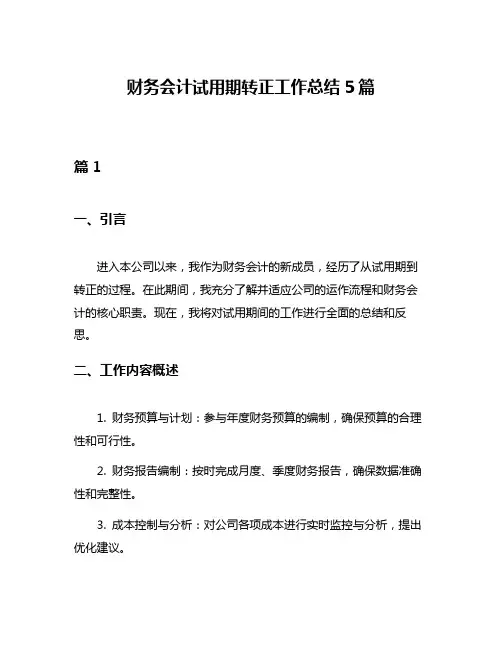 财务会计试用期转正工作总结 5 篇

篇 1

一、引言

进入本公司以来，我作为财务会计的新成员，经历了从试用期到转正的过程。在此期间，我充分了解并适应公司的运作流程和财务会计的核心职责。现在，我将对试用期间的工作进行全面的总结和反思。

二、工作内容概述

1. 财务预算与计划：参与年度财务预算的编制，确保预算的合理性和可行性。

2. 财务报告编制：按时完成月度、季度财务报告，确保数据准确性和完整性。

3. 成本控制与分析：对公司各项成本进行实时监控与分析，提出优化建议。